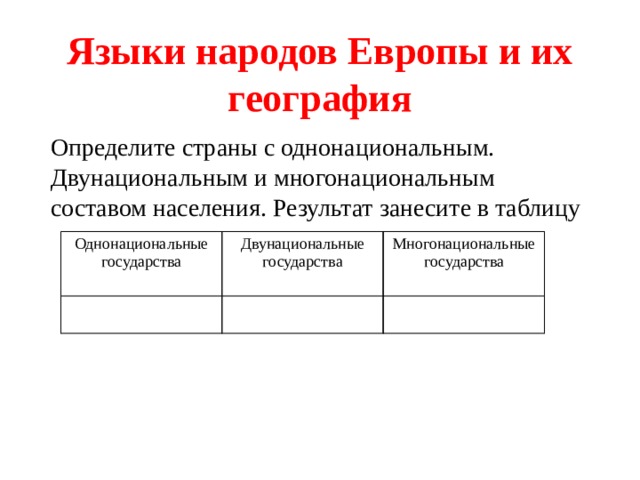 Языки народов Европы и их география

Определите страны с однонациональным. Двунациональным и многонациональным составом населения. Результат занесите в таблицу

| Однонациональные государства | Двунациональные государства | Многонациональные государства |
|---|---|---|
| | | |